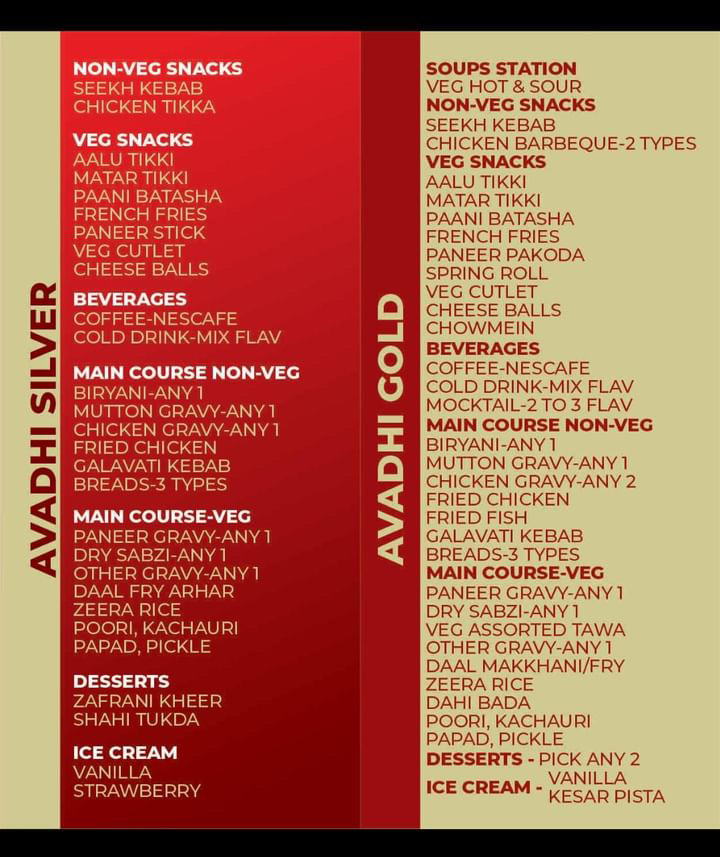 AVADHI SILVER

NON-VEG SNACKS
SEEKH KEBAB
CHICKEN TIKKA

VEG SNACKS
AALU TIKKI
MATAR TIKKI
PAANI BATASHA
FRENCH FRIES
PANEER STICK
VEG CUTLET
CHEESE BALLS

BEVERAGES
COFFEE-NESCAFE
COLD DRINK-MIX FLAV

MAIN COURSE NON-VEG
BIRYANI-ANY 1
MUTTON GRAVY-ANY 1
CHICKEN GRAVY-ANY 1
FRIED CHICKEN
GALAVATI KEBAB
BREADS-3 TYPES

MAIN COURSE-VEG
PANEER GRAVY-ANY 1
DRY SABZI-ANY 1
OTHER GRAVY-ANY 1
DAAL FRY ARHAR
ZEERA RICE
POORI, KACHAURI
PAPAD, PICKLE

DESSERTS
ZAFRANI KHEER
SHAHI TUKDA

ICE CREAM
VANILLA
STRAWBERRY

AVADHI GOLD

SOUPS STATION
VEG HOT & SOUR
NON-VEG SNACKS
SEEKH KEBAB
CHICKEN BARBEQUE-2 TYPES
VEG SNACKS
AALU TIKKI
MATAR TIKKI
PAANI BATASHA
FRENCH FRIES
PANEER PAKODA
SPRING ROLL
VEG CUTLET
CHEESE BALLS
CHOWMEIN
BEVERAGES
COFFEE-NESCAFE
COLD DRINK-MIX FLAV
MOCKTAIL-2 TO 3 FLAV
MAIN COURSE NON-VEG
BIRYANI-ANY 1
MUTTON GRAVY-ANY 1
CHICKEN GRAVY-ANY 2
FRIED CHICKEN
FRIED FISH
GALAVATI KEBAB
BREADS-3 TYPES
MAIN COURSE-VEG
PANEER GRAVY-ANY 1
DRY SABZI-ANY 1
VEG ASSORTED TAWA
OTHER GRAVY-ANY 1
DAAL MAKKHANI/FRY
ZEERA RICE
DAHI BADA
POORI, KACHAURI
PAPAD, PICKLE
DESSERTS - PICK ANY 2
ICE CREAM - VANILLA
KESAR PISTA